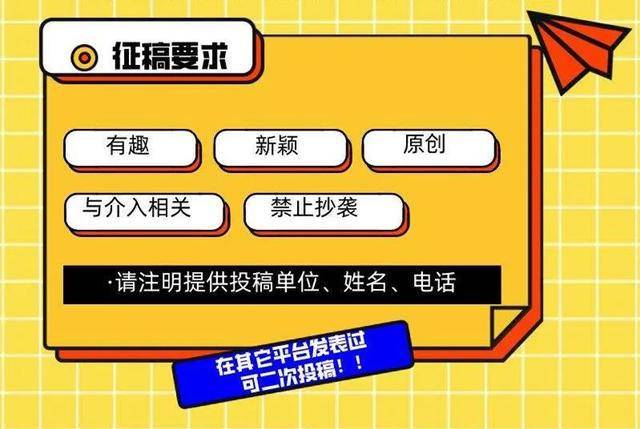 征稿要求

有趣

新颖

原创

与介入相关

禁止抄袭

·请注明提供投稿单位、姓名、电话

在其它平台发表过
可二次投稿！！